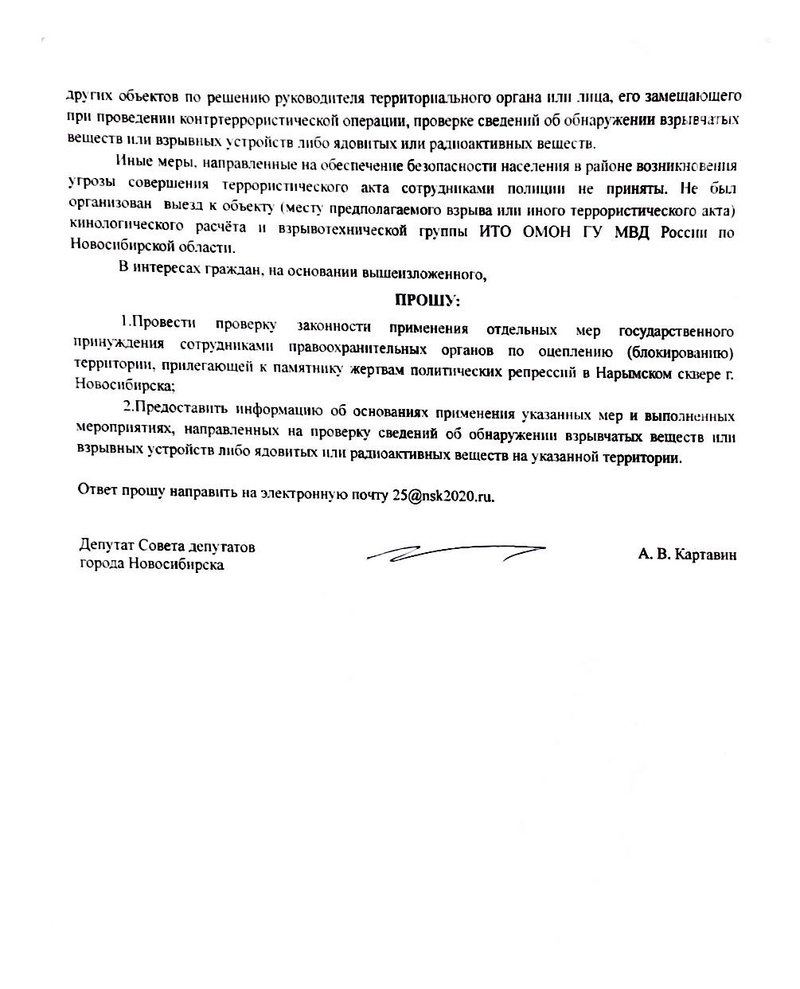 других объектов по решению руководителя территориального органа или лица, его замещающего при проведении контртеррористической операции, проверке сведений об обнаружении взрывчатых веществ или взрывных устройств либо ядовитых или радиоактивных веществ.

Иные меры, направленные на обеспечение безопасности населения в районе возникновения угрозы совершения террористического акта сотрудниками полиции не приняты. Не был организован выезд к объекту (месту предполагаемого взрыва или иного террористического акта) кинологического расчёта и взрывотехнической группы ИТО ОМОН ГУ МВД России по Новосибирской области.

В интересах граждан, на основании вышеизложенного,

ПРОШУ:

1.Провести проверку законности применения отдельных мер государственного принуждения сотрудниками правоохранительных органов по оцеплению (блокированию) территории, прилегающей к памятнику жертвам политических репрессий в Нарымском сквере г. Новосибирска;

2.Предоставить информацию об основаниях применения указанных мер и выполненных мероприятиях, направленных на проверку сведений об обнаружении взрывчатых веществ или взрывных устройств либо ядовитых или радиоактивных веществ на указанной территории.

Ответ прошу направить на электронную почту 25@nsk2020.ru.

Депутат Совета депутатов
города Новосибирска

А. В. Картавин